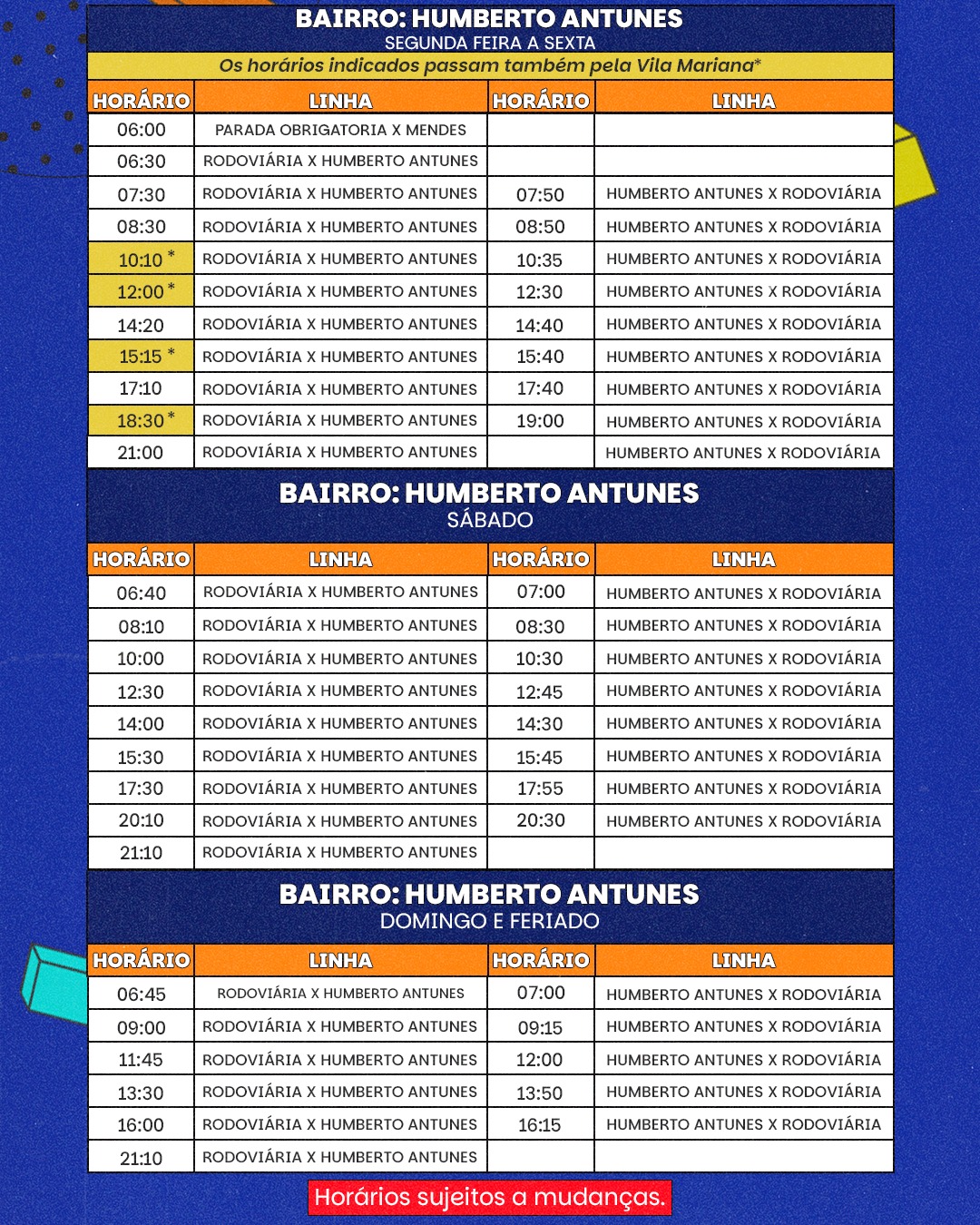 BAIRRO: HUMBERTO ANTUNES
SEGUNDA FEIRA A SEXTA
Os horários indicados passam também pela Vila Mariana*

| HORÁRIO | LINHA | HORÁRIO | LINHA |
|---|---|---|---|
| 06:00 | PARADA OBRIGATORIA X MENDES | | |
| 06:30 | RODOVIÁRIA X HUMBERTO ANTUNES | | |
| 07:30 | RODOVIÁRIA X HUMBERTO ANTUNES | 07:50 | HUMBERTO ANTUNES X RODOVIÁRIA |
| 08:30 | RODOVIÁRIA X HUMBERTO ANTUNES | 08:50 | HUMBERTO ANTUNES X RODOVIÁRIA |
| 10:10 * | RODOVIÁRIA X HUMBERTO ANTUNES | 10:35 | HUMBERTO ANTUNES X RODOVIÁRIA |
| 12:00 * | RODOVIÁRIA X HUMBERTO ANTUNES | 12:30 | HUMBERTO ANTUNES X RODOVIÁRIA |
| 14:20 | RODOVIÁRIA X HUMBERTO ANTUNES | 14:40 | HUMBERTO ANTUNES X RODOVIÁRIA |
| 15:15 * | RODOVIÁRIA X HUMBERTO ANTUNES | 15:40 | HUMBERTO ANTUNES X RODOVIÁRIA |
| 17:10 | RODOVIÁRIA X HUMBERTO ANTUNES | 17:40 | HUMBERTO ANTUNES X RODOVIÁRIA |
| 18:30 * | RODOVIÁRIA X HUMBERTO ANTUNES | 19:00 | HUMBERTO ANTUNES X RODOVIÁRIA |
| 21:00 | RODOVIÁRIA X HUMBERTO ANTUNES | | HUMBERTO ANTUNES X RODOVIÁRIA |

BAIRRO: HUMBERTO ANTUNES
SÁBADO

| HORÁRIO | LINHA | HORÁRIO | LINHA |
|---|---|---|---|
| 06:40 | RODOVIÁRIA X HUMBERTO ANTUNES | 07:00 | HUMBERTO ANTUNES X RODOVIÁRIA |
| 08:10 | RODOVIÁRIA X HUMBERTO ANTUNES | 08:30 | HUMBERTO ANTUNES X RODOVIÁRIA |
| 10:00 | RODOVIÁRIA X HUMBERTO ANTUNES | 10:30 | HUMBERTO ANTUNES X RODOVIÁRIA |
| 12:30 | RODOVIÁRIA X HUMBERTO ANTUNES | 12:45 | HUMBERTO ANTUNES X RODOVIÁRIA |
| 14:00 | RODOVIÁRIA X HUMBERTO ANTUNES | 14:30 | HUMBERTO ANTUNES X RODOVIÁRIA |
| 15:30 | RODOVIÁRIA X HUMBERTO ANTUNES | 15:45 | HUMBERTO ANTUNES X RODOVIÁRIA |
| 17:30 | RODOVIÁRIA X HUMBERTO ANTUNES | 17:55 | HUMBERTO ANTUNES X RODOVIÁRIA |
| 20:10 | RODOVIÁRIA X HUMBERTO ANTUNES | 20:30 | HUMBERTO ANTUNES X RODOVIÁRIA |
| 21:10 | RODOVIÁRIA X HUMBERTO ANTUNES | | |

BAIRRO: HUMBERTO ANTUNES
DOMINGO E FERIADO

| HORÁRIO | LINHA | HORÁRIO | LINHA |
|---|---|---|---|
| 06:45 | RODOVIÁRIA X HUMBERTO ANTUNES | 07:00 | HUMBERTO ANTUNES X RODOVIÁRIA |
| 09:00 | RODOVIÁRIA X HUMBERTO ANTUNES | 09:15 | HUMBERTO ANTUNES X RODOVIÁRIA |
| 11:45 | RODOVIÁRIA X HUMBERTO ANTUNES | 12:00 | HUMBERTO ANTUNES X RODOVIÁRIA |
| 13:30 | RODOVIÁRIA X HUMBERTO ANTUNES | 13:50 | HUMBERTO ANTUNES X RODOVIÁRIA |
| 16:00 | RODOVIÁRIA X HUMBERTO ANTUNES | 16:15 | HUMBERTO ANTUNES X RODOVIÁRIA |
| 21:10 | RODOVIÁRIA X HUMBERTO ANTUNES | | |

Horários sujeitos a mudanças.